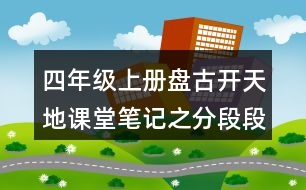 四年级上册盘古开天地课堂笔记之分段段